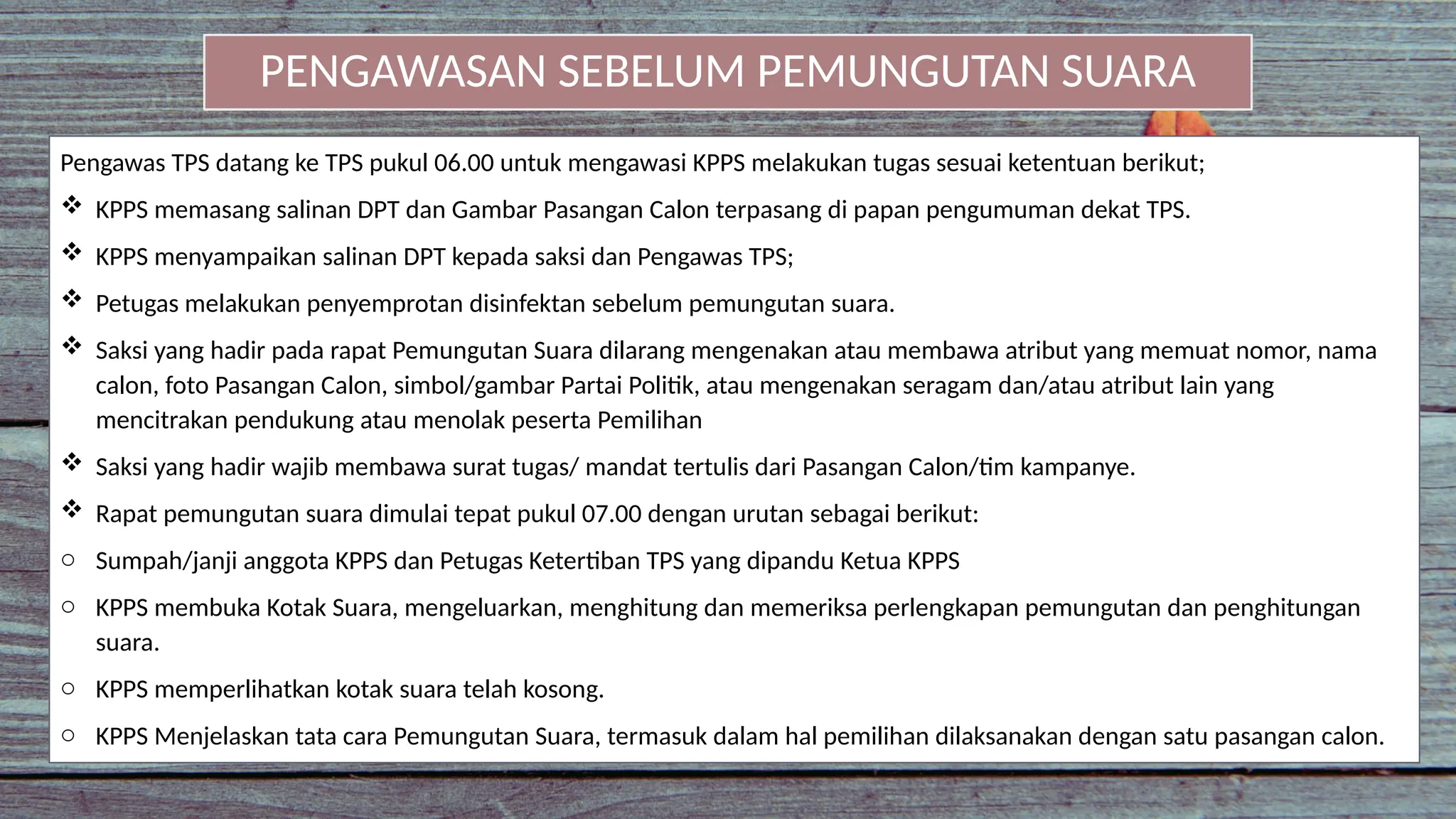 PENGAWASAN SEBELUM PEMUNGUTAN SUARA

Pengawas TPS datang ke TPS pukul 06.00 untuk mengawasi KPPS melakukan tugas sesuai ketentuan berikut;

❖ KPPS memasang salinan DPT dan Gambar Pasangan Calon terpasang di papan pengumuman dekat TPS.

❖ KPPS menyampaikan salinan DPT kepada saksi dan Pengawas TPS;

❖ Petugas melakukan penyemprotan disinfektan sebelum pemungutan suara.

❖ Saksi yang hadir pada rapat Pemungutan Suara dilarang mengenakan atau membawa atribut yang memuat nomor, nama calon, foto Pasangan Calon, simbol/gambar Partai Politik, atau mengenakan seragam dan/atau atribut lain yang mencitrakan pendukung atau menolak peserta Pemilihan

❖ Saksi yang hadir wajib membawa surat tugas/ mandat tertulis dari Pasangan Calon/tim kampanye.

❖ Rapat pemungutan suara dimulai tepat pukul 07.00 dengan urutan sebagai berikut:

○ Sumpah/janji anggota KPPS dan Petugas Ketertiban TPS yang dipandu Ketua KPPS

○ KPPS membuka Kotak Suara, mengeluarkan, menghitung dan memeriksa perlengkapan pemungutan dan penghitungan suara.

○ KPPS memperlihatkan kotak suara telah kosong.

○ KPPS Menjelaskan tata cara Pemungutan Suara, termasuk dalam hal pemilihan dilaksanakan dengan satu pasangan calon.